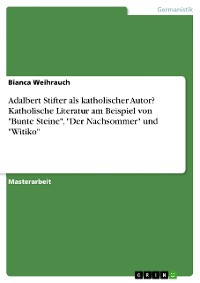 Germanistik

Bianca Weihrauch

Adalbert Stifter als katholischer Autor? Katholische Literatur am Beispiel von "Bunte Steine", "Der Nachsommer" und "Witiko"

Masterarbeit

GRIN